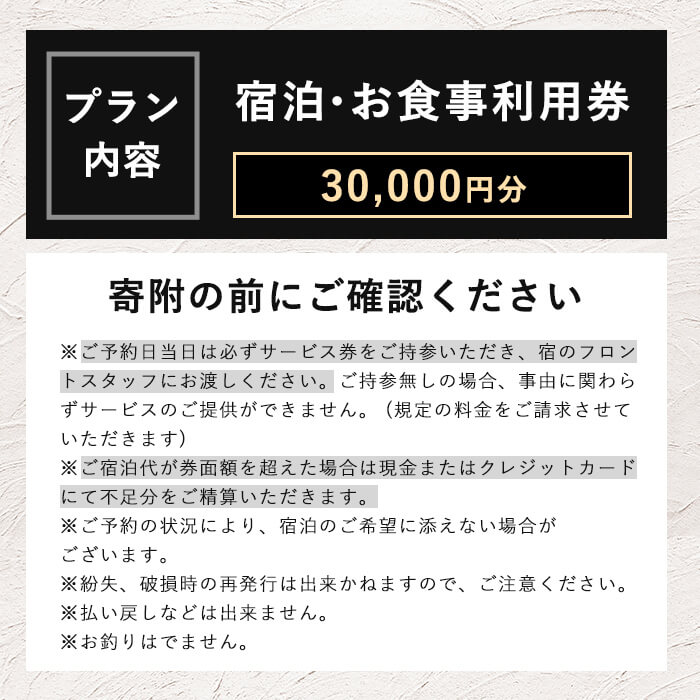 プラン内容

宿泊・お食事利用券

30,000円分

寄附の前にご確認ください

※ご予約日当日は必ずサービス券をご持参いただき、宿のフロントスタッフにお渡しください。ご持参無しの場合、事由に関わらずサービスのご提供ができません。（規定の料金をご請求させていただきます）
※ご宿泊代が券面額を超えた場合は現金またはクレジットカードにて不足分をご精算いただきます。
※ご予約の状況により、宿泊のご希望に添えない場合がございます。
※紛失、破損時の再発行は出来かねますので、ご注意ください。
※払い戻しなどは出来ません。
※お釣りはでません。